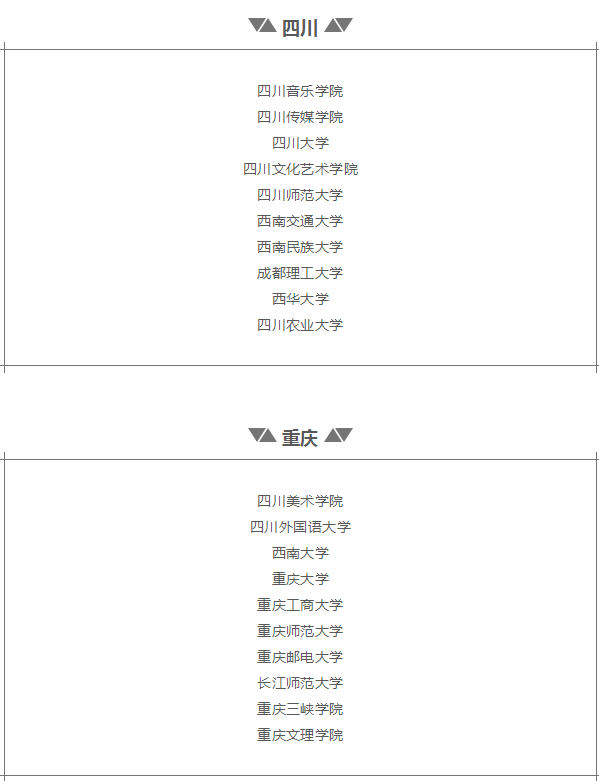 四川

四川音乐学院
四川传媒学院
四川大学
四川文化艺术学院
四川师范大学
西南交通大学
西南民族大学
成都理工大学
西华大学
四川农业大学

重庆

四川美术学院
四川外国语大学
西南大学
重庆大学
重庆工商大学
重庆师范大学
重庆邮电大学
长江师范大学
重庆三峡学院
重庆文理学院